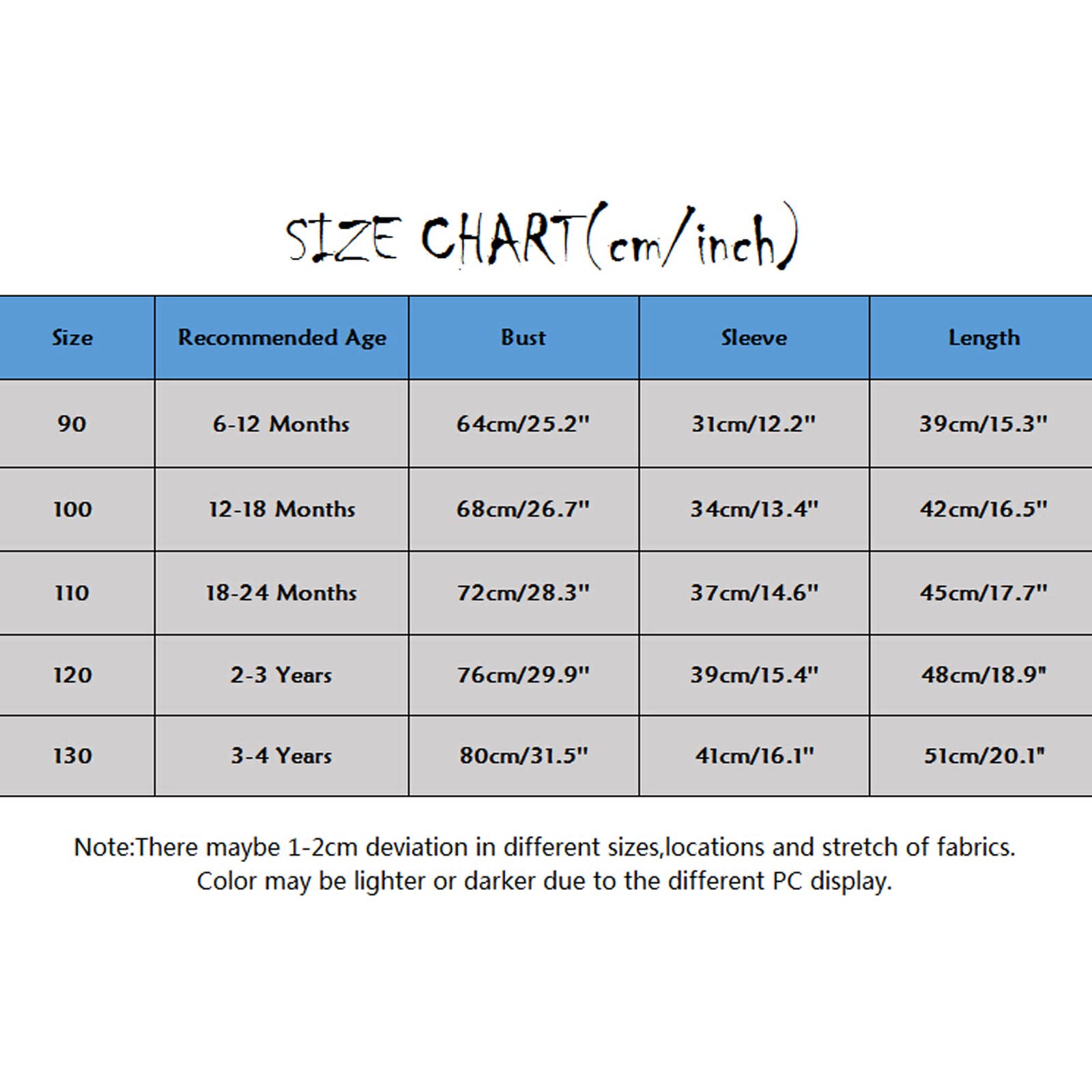 SIZE CHART(cm/inch)

| Size | Recommended Age | Bust | Sleeve | Length |
|---|---|---|---|---|
| 90 | 6-12 Months | 64cm/25.2" | 31cm/12.2" | 39cm/15.3" |
| 100 | 12-18 Months | 68cm/26.7" | 34cm/13.4" | 42cm/16.5" |
| 110 | 18-24 Months | 72cm/28.3" | 37cm/14.6" | 45cm/17.7" |
| 120 | 2-3 Years | 76cm/29.9" | 39cm/15.4" | 48cm/18.9" |
| 130 | 3-4 Years | 80cm/31.5" | 41cm/16.1" | 51cm/20.1" |

Note:There maybe 1-2cm deviation in different sizes,locations and stretch of fabrics. Color may be lighter or darker due to the different PC display.